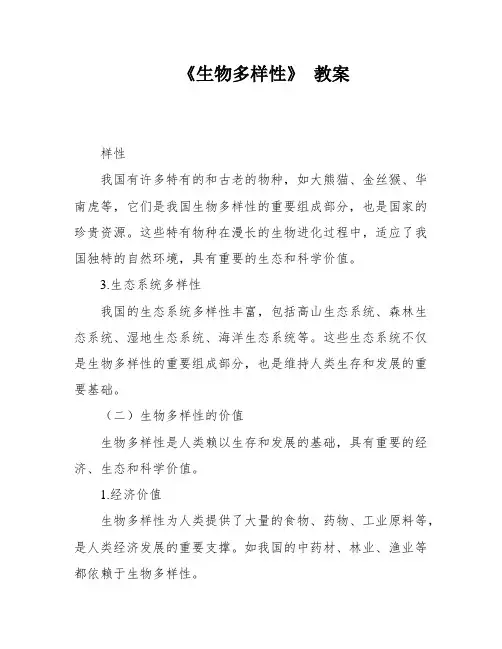 《生物多样性》 教案

样性

我国有许多特有的和古老的物种，如大熊猫、金丝猴、华南虎等，它们是我国生物多样性的重要组成部分，也是国家的珍贵资源。这些特有物种在漫长的生物进化过程中，适应了我国独特的自然环境，具有重要的生态和科学价值。

3.生态系统多样性

我国的生态系统多样性丰富，包括高山生态系统、森林生态系统、湿地生态系统、海洋生态系统等。这些生态系统不仅是生物多样性的重要组成部分，也是维持人类生存和发展的重要基础。

（二）生物多样性的价值

生物多样性是人类赖以生存和发展的基础，具有重要的经济、生态和科学价值。

1.经济价值

生物多样性为人类提供了大量的食物、药物、工业原料等，是人类经济发展的重要支撑。如我国的中药材、林业、渔业等都依赖于生物多样性。